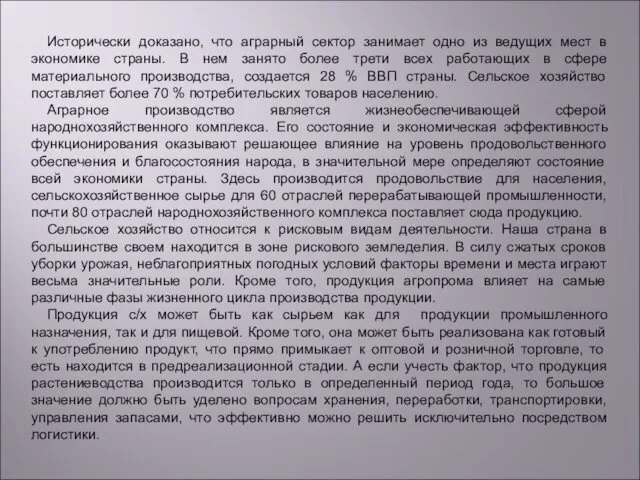 Исторически доказано, что аграрный сектор занимает одно из ведущих мест в экономике страны. В нем занято более трети всех работающих в сфере материального производства, создается 28 % ВВП страны. Сельское хозяйство поставляет более 70 % потребительских товаров населению.

Аграрное производство является жизнеобеспечивающей сферой народнохозяйственного комплекса. Его состояние и экономическая эффективность функционирования оказывают решающее влияние на уровень продовольственного обеспечения и благосостояния народа, в значительной мере определяют состояние всей экономики страны. Здесь производится продовольствие для населения, сельскохозяйственное сырье для 60 отраслей перерабатывающей промышленности, почти 80 отраслей народнохозяйственного комплекса поставляет сюда продукцию.

Сельское хозяйство относится к рисковым видам деятельности. Наша страна в большинстве своем находится в зоне рискового земледелия. В силу сжатых сроков уборки урожая, неблагоприятных погодных условий факторы времени и места играют весьма значительные роли. Кроме того, продукция агропрома влияет на самые различные фазы жизненного цикла производства продукции.

Продукция с/х может быть как сырьем как для продукции промышленного назначения, так и для пищевой. Кроме того, она может быть реализована как готовый к употреблению продукт, что прямо примыкает к оптовой и розничной торговле, то есть находится в предреализационной стадии. А если учесть фактор, что продукция растениеводства производится только в определенный период года, то большое значение должно быть уделено вопросам хранения, переработки, транспортировки, управления запасами, что эффективно можно решить исключительно посредством логистики.